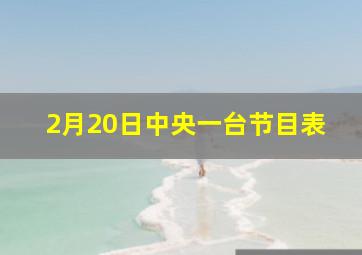 2月20日中央一台节目表